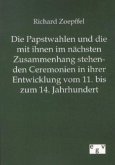 Richard Zoepffel

Die Papstwahlen und die mit ihnen im nächsten Zusammenhang stehenden Ceremonien in ihrer Entwicklung vom 11. bis zum 14. Jahrhundert